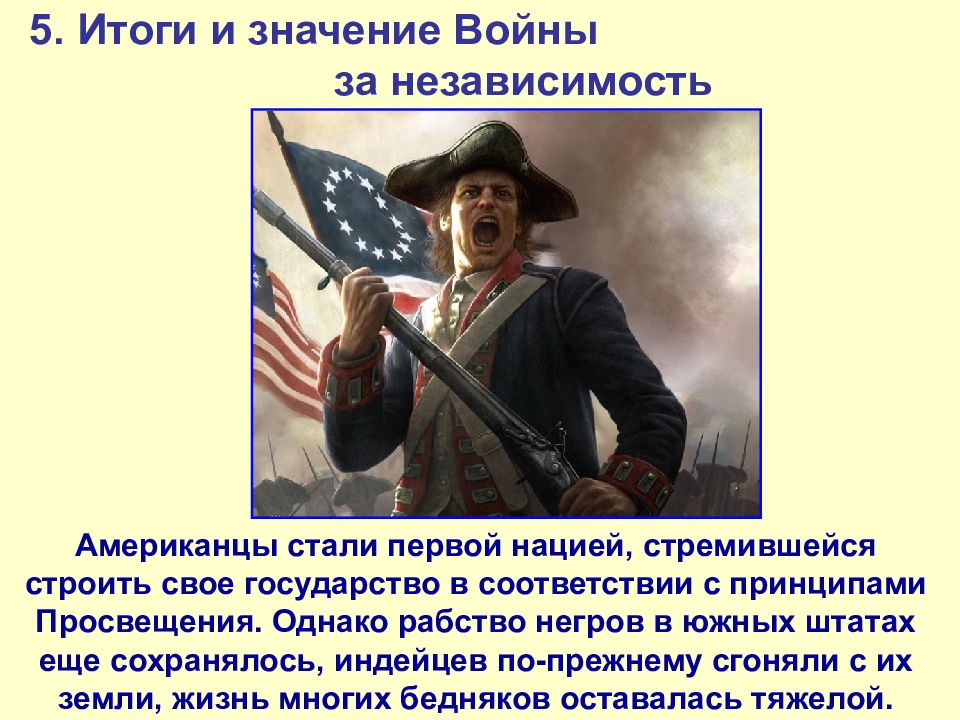 5. Итоги и значение Войны за независимость

Американцы стали первой нацией, стремившейся строить свое государство в соответствии с принципами Просвещения. Однако рабство негров в южных штатах еще сохранялось, индейцев по-прежнему сгоняли с их земли, жизнь многих бедняков оставалась тяжелой.